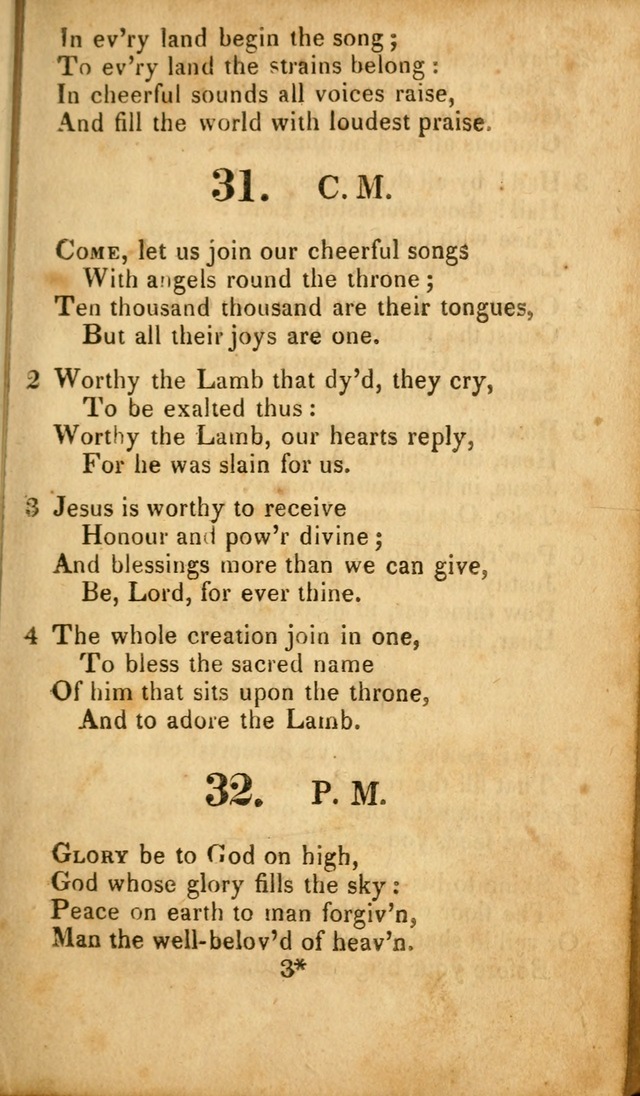 In ev'ry land begin the song;
To ev'ry land the strains belong:
In cheerful sounds all voices raise,
And fill the world with loudest praise.

31. C. M.

Come, let us join our cheerful songs
With angels round the throne;
Ten thousand thousand are their tongues,
But all their joys are one.

2 Worthy the Lamb that dy'd, they cry,
To be exalted thus:
Worthy the Lamb, our hearts reply,
For he was slain for us.

3 Jesus is worthy to receive
Honour and pow'r divine;
And blessings more than we can give,
Be, Lord, for ever thine.

4 The whole creation join in one,
To bless the sacred name
Of him that sits upon the throne,
And to adore the Lamb.

32. P. M.

Glory be to God on high,
God whose glory fills the sky:
Peace on earth to man forgiv'n,
Man the well-belov'd of heav'n.

3*